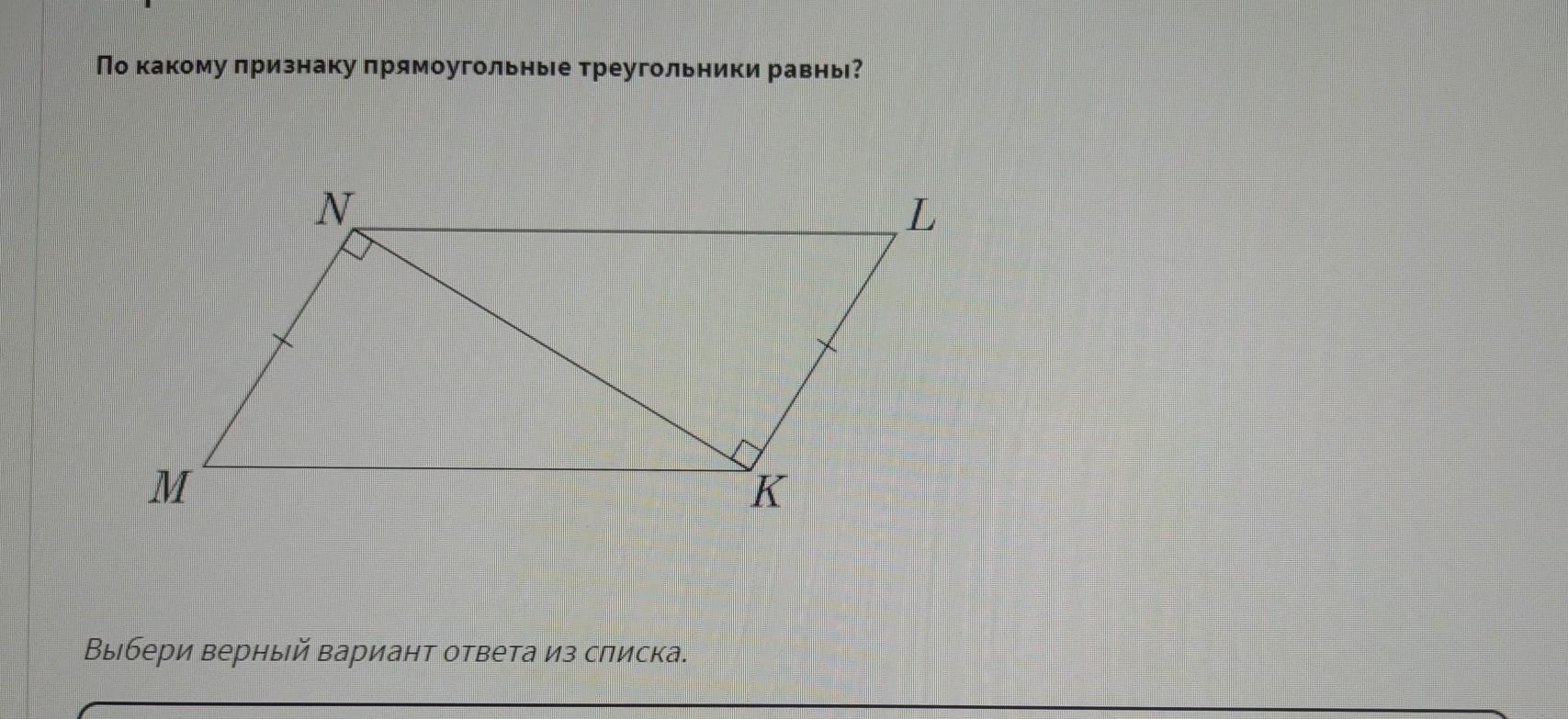 По какому признаку прямоугольные треугольники равны?

N

L

M

K

Выбери верный вариант ответа из списка.